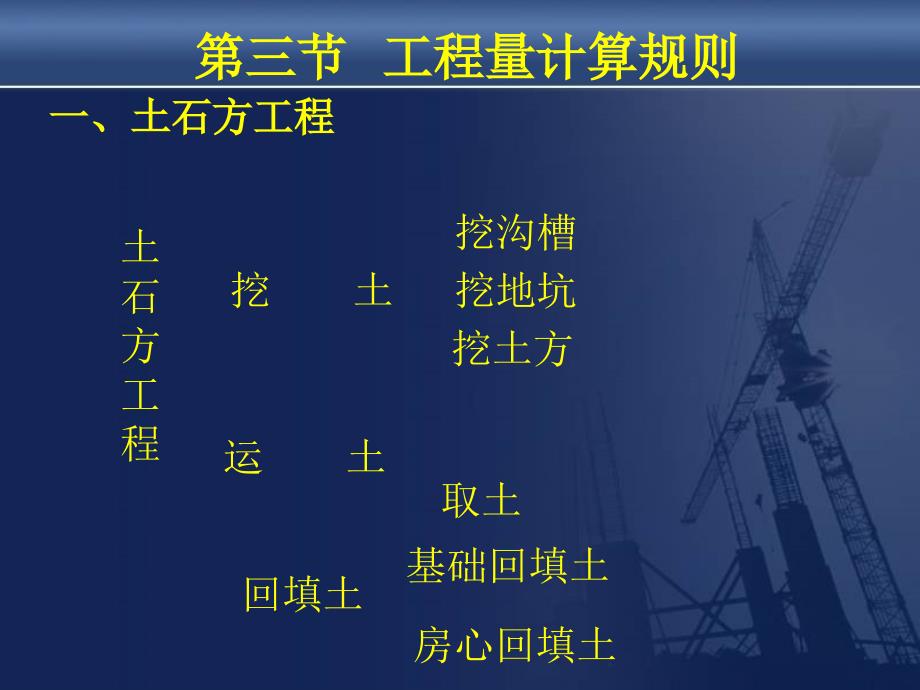 第三节 工程量计算规则

一、土石方工程

土石方工程

挖 土

挖沟槽

挖地坑

挖土方

运 土

取土

回填土

基础回填土

房心回填土